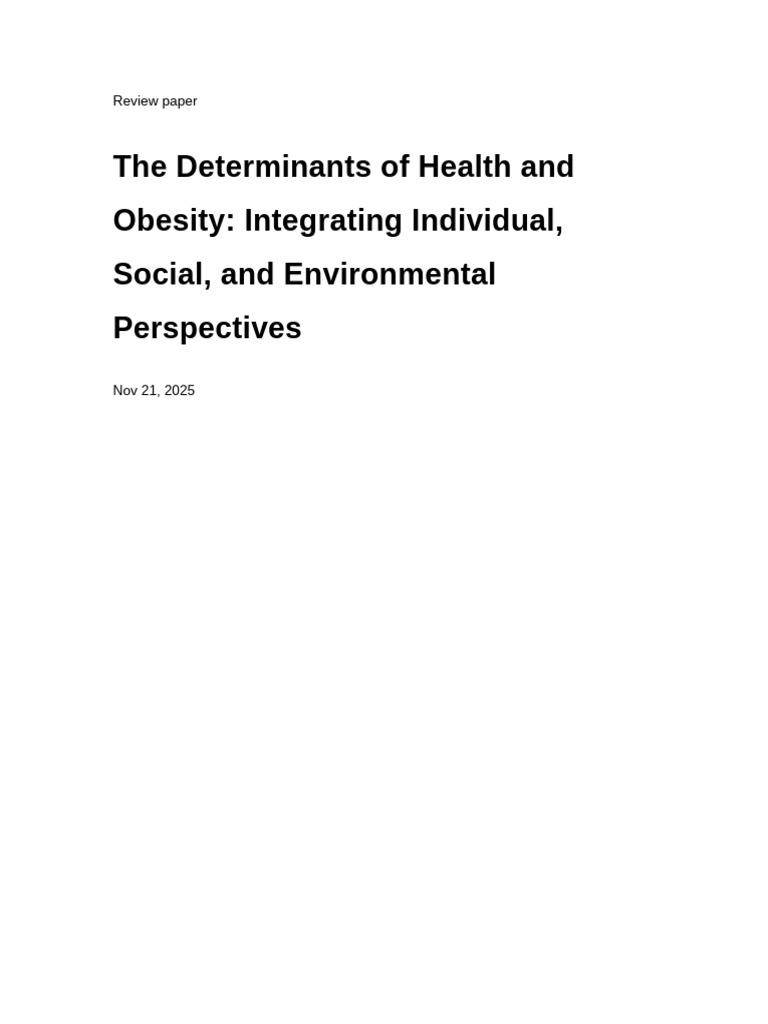 Review paper

The Determinants of Health and Obesity: Integrating Individual, Social, and Environmental Perspectives

Nov 21, 2025